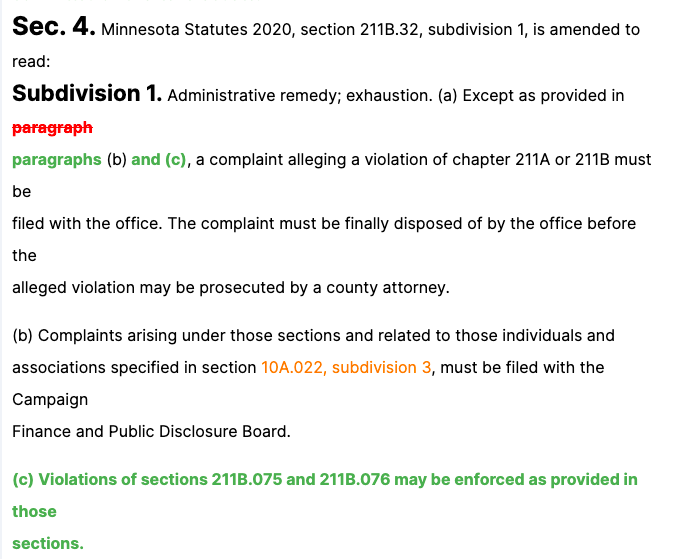 Sec. 4. Minnesota Statutes 2020, section 211B.32, subdivision 1, is amended to read:

Subdivision 1. Administrative remedy; exhaustion. (a) Except as provided in paragraph paragraphs (b) and (c), a complaint alleging a violation of chapter 211A or 211B must be filed with the office. The complaint must be finally disposed of by the office before the alleged violation may be prosecuted by a county attorney.

(b) Complaints arising under those sections and related to those individuals and associations specified in section 10A.022, subdivision 3, must be filed with the Campaign Finance and Public Disclosure Board.

(c) Violations of sections 211B.075 and 211B.076 may be enforced as provided in those sections.